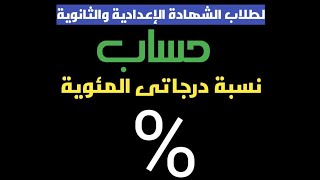 لطلاب الشهادة الإعدادية والثانوية

حساب

نسبة درجاتى المئوية

%